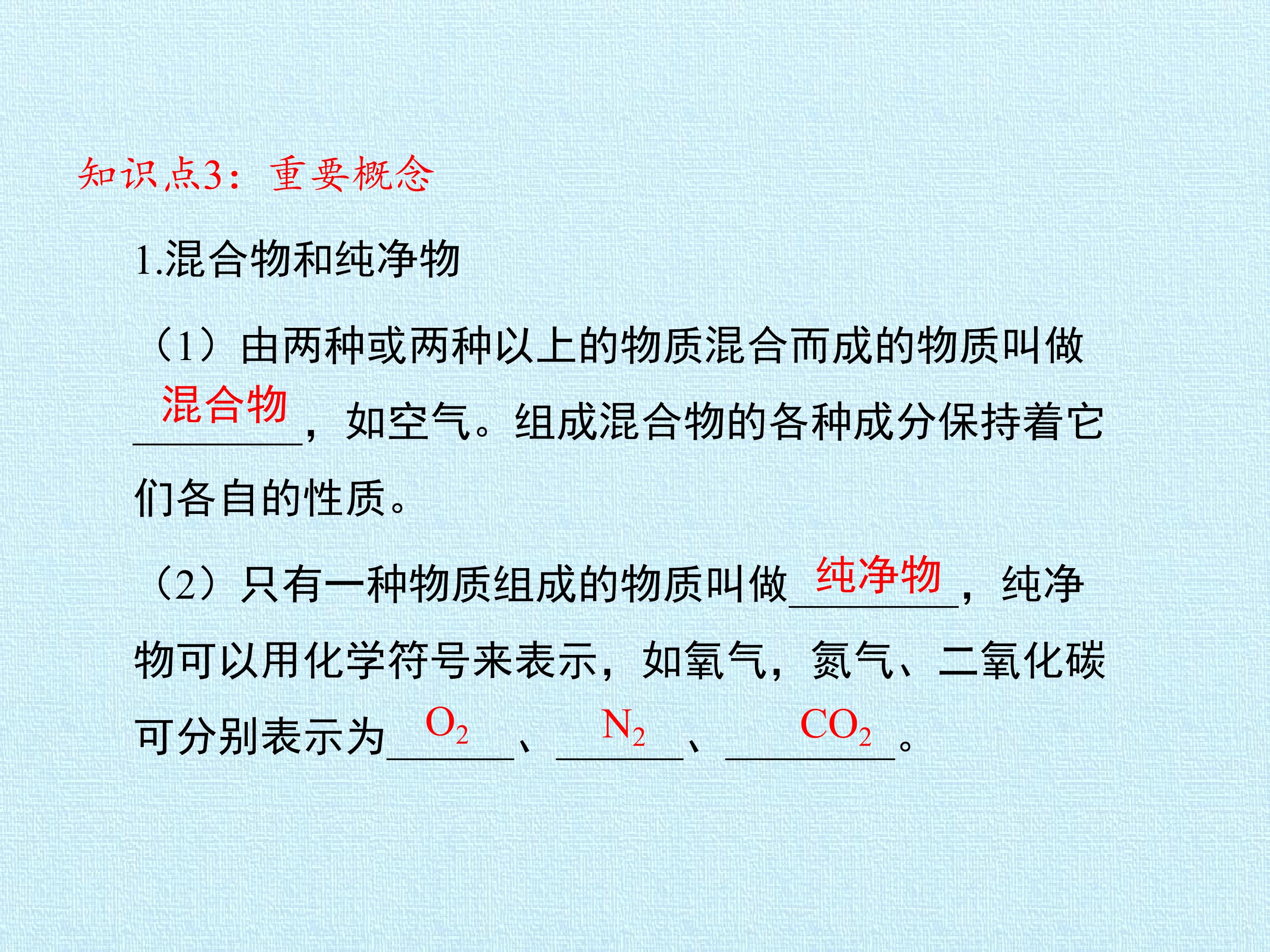 知识点3：重要概念

1.混合物和纯净物

（1）由两种或两种以上的物质混合而成的物质叫做混合物，如空气。组成混合物的各种成分保持着它们各自的性质。

（2）只有一种物质组成的物质叫做纯净物，纯净物可以用化学符号来表示，如氧气，氮气、二氧化碳可分别表示为$O_2$、$N_2$、$CO_2$。